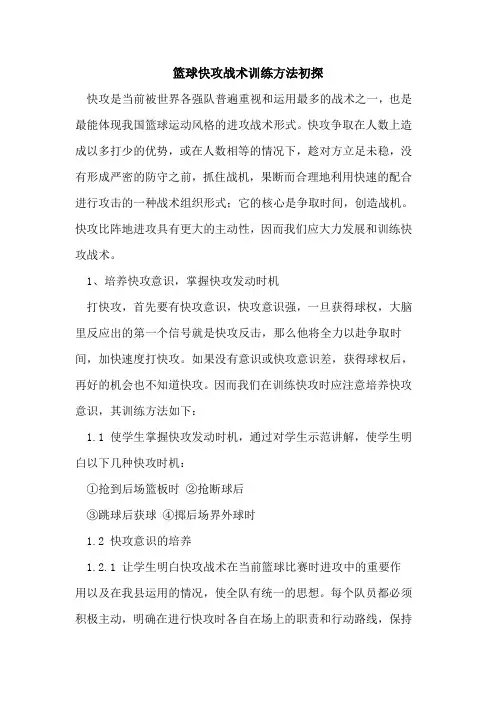 篮球快攻战术训练方法初探

快攻是当前被世界各强队普遍重视和运用最多的战术之一，也是最能体现我国篮球运动风格的进攻战术形式。快攻争取在人数上造成以多打少的优势，或在人数相等的情况下，趁对方立足未稳，没有形成严密的防守之前，抓住战机，果断而合理地利用快速的配合进行攻击的一种战术组织形式；它的核心是争取时间，创造战机。快攻比阵地进攻具有更大的主动性，因而我们应大力发展和训练快攻战术。

1、培养快攻意识，掌握快攻发动时机

打快攻，首先要有快攻意识，快攻意识强，一旦获得球权，大脑里反应出的第一个信号就是快攻反击，那么他将全力以赴争取时间，加快速度打快攻。如果没有意识或快攻意识差，获得球权后，再好的机会也不知道快攻。因而我们在训练快攻时应注意培养快攻意识，其训练方法如下：

1.1 使学生掌握快攻发动时机，通过对学生示范讲解，使学生明白以下几种快攻时机：

①抢到后场篮板时 ②抢断球后

③跳球后获球 ④掷后场界外球时

1.2 快攻意识的培养

1.2.1 让学生明白快攻战术在当前篮球比赛时进攻中的重要作用以及在我县运用的情况，使全队有统一的思想。每个队员都必须积极主动，明确在进行快攻时各自在场上的职责和行动路线，保持